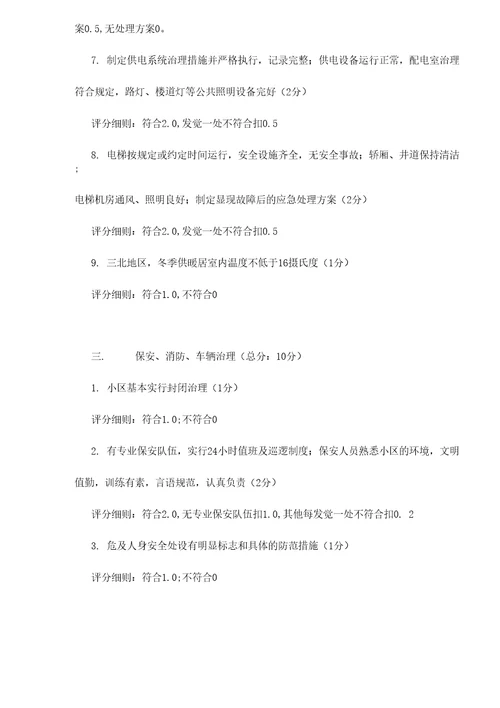 案0.5,无处理方案0。

7. 制定供电系统治理措施并严格执行，记录完整；供电设备运行正常，配电室治理符合规定，路灯、楼道灯等公共照明设备完好（2分）

评分细则：符合2.0,发觉一处不符合扣0.5

8. 电梯按规定或约定时间运行，安全设施齐全，无安全事故；轿厢、井道保持清洁；

电梯机房通风、照明良好；制定显现故障后的应急处理方案（2分）

评分细则：符合2.0,发觉一处不符合扣0.5

9. 三北地区，冬季供暖居室内温度不低于16摄氏度（1分）

评分细则：符合1.0,不符合0

三.　　保安、消防、车辆治理（总分：10分）

1. 小区基本实行封闭治理（1分）

评分细则：符合1.0;不符合0

2. 有专业保安队伍，实行24小时值班及巡逻制度；保安人员熟悉小区的环境，文明值勤，训练有素，言语规范，认真负责（2分）

评分细则：符合2.0,无专业保安队伍扣1.0,其他每发觉一处不符合扣0. 2

3. 危及人身安全处设有明显标志和具体的防范措施（1分）

评分细则：符合1.0;不符合0